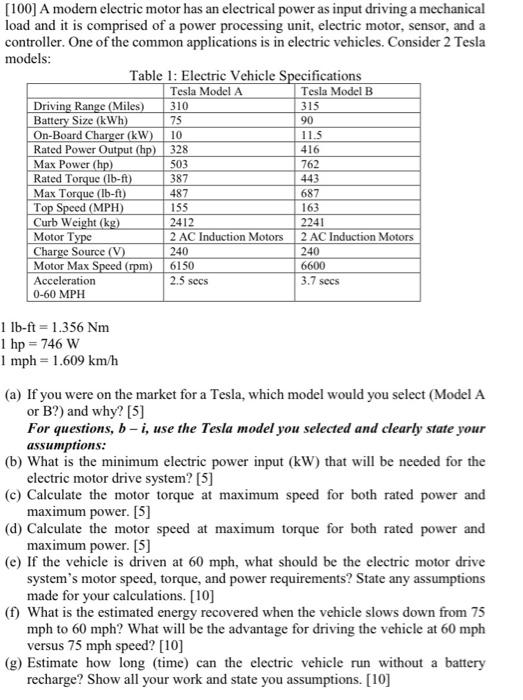 [100] A modern electric motor has an electrical power as input driving a mechanical load and it is comprised of a power processing unit, electric motor, sensor, and a controller. One of the common applications is in electric vehicles. Consider 2 Tesla models:

Table 1: Electric Vehicle Specifications

| | Tesla Model A | Tesla Model B |
|---|---|---|
| Driving Range (Miles) | 310 | 315 |
| Battery Size (kWh) | 75 | 90 |
| On-Board Charger (kW) | 10 | 11.5 |
| Rated Power Output (hp) | 328 | 416 |
| Max Power (hp) | 503 | 762 |
| Rated Torque (lb-ft) | 387 | 443 |
| Max Torque (lb-ft) | 487 | 687 |
| Top Speed (MPH) | 155 | 163 |
| Curb Weight (kg) | 2412 | 2241 |
| Motor Type | 2 AC Induction Motors | 2 AC Induction Motors |
| Charge Source (V) | 240 | 240 |
| Motor Max Speed (rpm) | 6150 | 6600 |
| Acceleration 0-60 MPH | 2.5 secs | 3.7 secs |

1 lb-ft = 1.356 Nm
1 hp = 746 W
1 mph = 1.609 km/h

(a) If you were on the market for a Tesla, which model would you select (Model A or B?) and why? [5]
For questions, b – i, use the Tesla model you selected and clearly state your assumptions:
(b) What is the minimum electric power input (kW) that will be needed for the electric motor drive system? [5]
(c) Calculate the motor torque at maximum speed for both rated power and maximum power. [5]
(d) Calculate the motor speed at maximum torque for both rated power and maximum power. [5]
(e) If the vehicle is driven at 60 mph, what should be the electric motor drive system's motor speed, torque, and power requirements? State any assumptions made for your calculations. [10]
(f) What is the estimated energy recovered when the vehicle slows down from 75 mph to 60 mph? What will be the advantage for driving the vehicle at 60 mph versus 75 mph speed? [10]
(g) Estimate how long (time) can the electric vehicle run without a battery recharge? Show all your work and state you assumptions. [10]